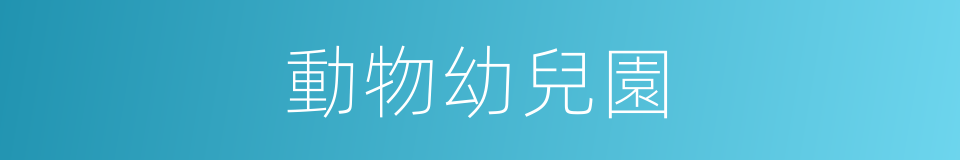 動物幼兒園